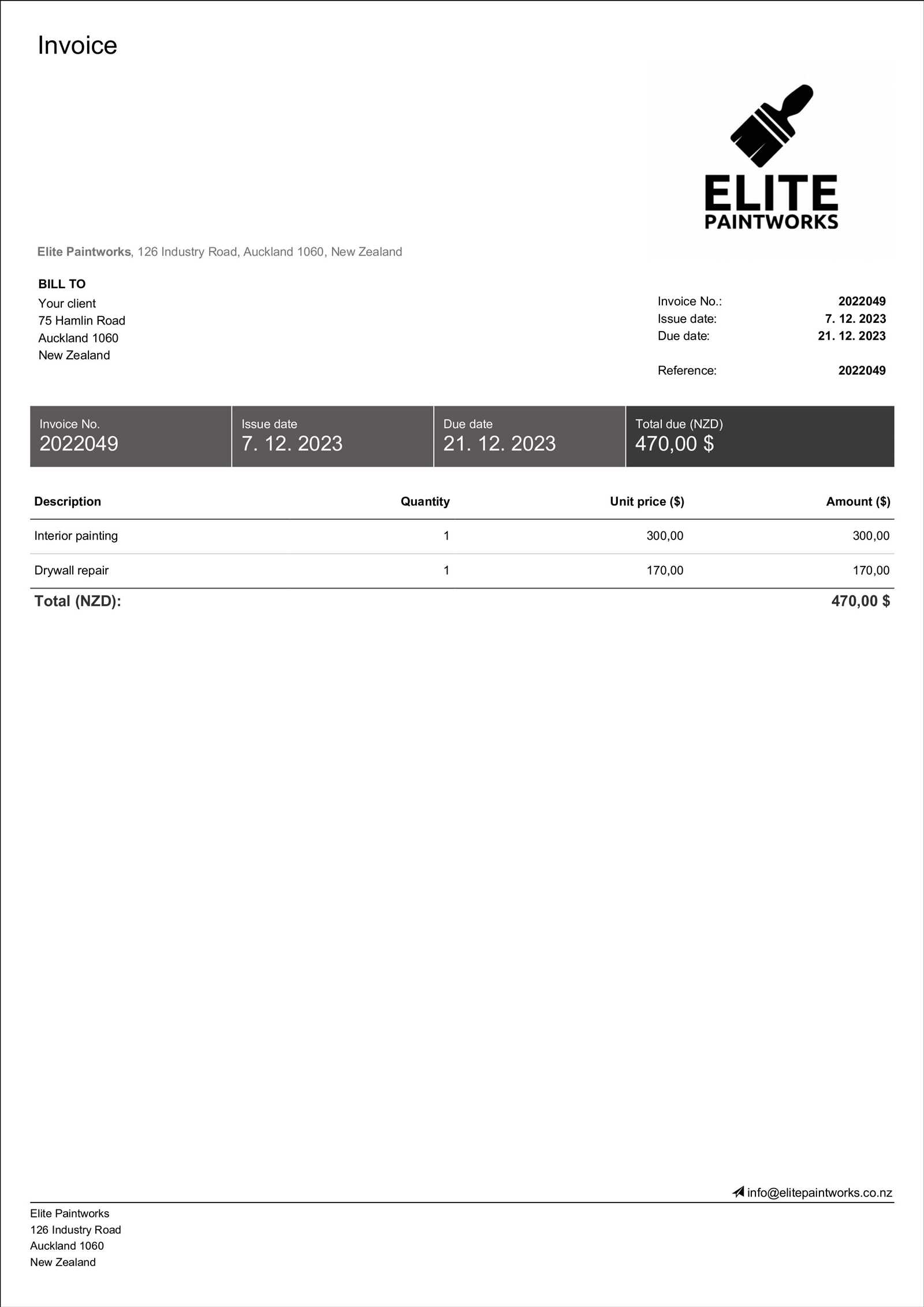 Invoice

ELITE
PAINTWORKS

Elite Paintworks, 126 Industry Road, Auckland 1060, New Zealand

BILL TO
Your client
75 Hamlin Road
Auckland 1060
New Zealand

Invoice No.: 2022049
Issue date: 7. 12. 2023
Due date: 21. 12. 2023

Reference: 2022049

| Invoice No. | Issue date | Due date | Total due (NZD) |
|---|---|---|---|
| 2022049 | 7. 12. 2023 | 21. 12. 2023 | 470,00 $ |

| Description | Quantity | Unit price ($) | Amount ($) |
|---|---|---|---|
| Interior painting | 1 | 300,00 | 300,00 |
| Drywall repair | 1 | 170,00 | 170,00 |
| Total (NZD): | | | 470,00 $ |

info@elitepaintworks.co.nz

Elite Paintworks
126 Industry Road
Auckland 1060
New Zealand